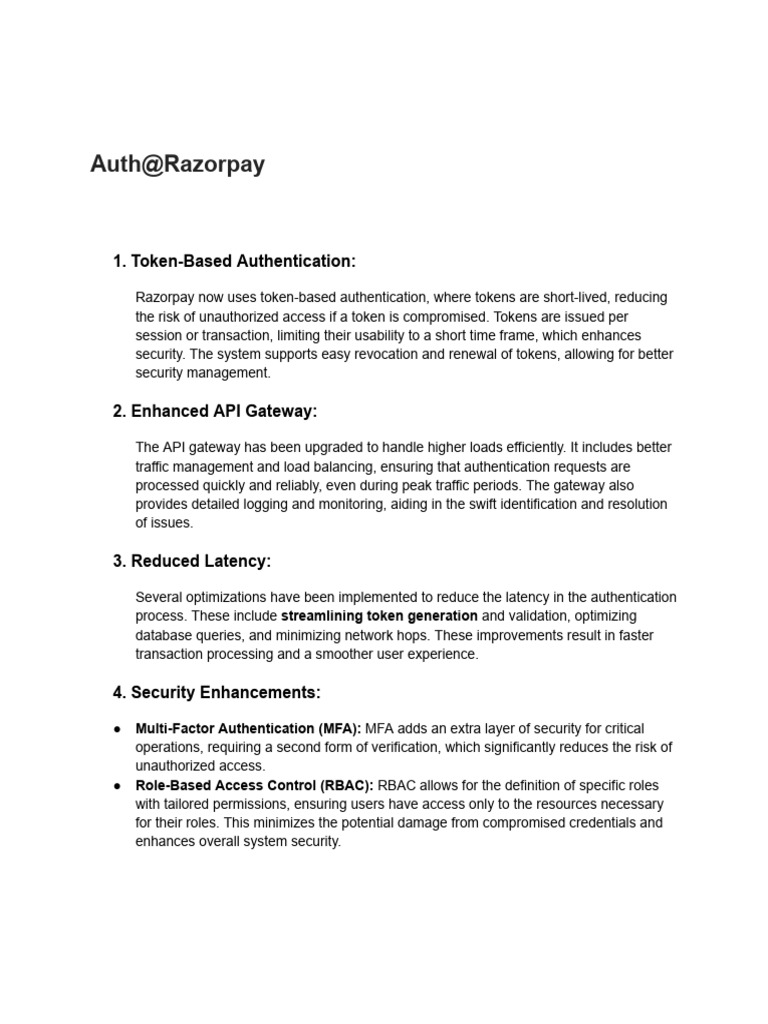 Auth@Razorpay

1. Token-Based Authentication:

Razorpay now uses token-based authentication, where tokens are short-lived, reducing the risk of unauthorized access if a token is compromised. Tokens are issued per session or transaction, limiting their usability to a short time frame, which enhances security. The system supports easy revocation and renewal of tokens, allowing for better security management.

2. Enhanced API Gateway:

The API gateway has been upgraded to handle higher loads efficiently. It includes better traffic management and load balancing, ensuring that authentication requests are processed quickly and reliably, even during peak traffic periods. The gateway also provides detailed logging and monitoring, aiding in the swift identification and resolution of issues.

3. Reduced Latency:

Several optimizations have been implemented to reduce the latency in the authentication process. These include streamlining token generation and validation, optimizing database queries, and minimizing network hops. These improvements result in faster transaction processing and a smoother user experience.

4. Security Enhancements:

• Multi-Factor Authentication (MFA): MFA adds an extra layer of security for critical operations, requiring a second form of verification, which significantly reduces the risk of unauthorized access.
• Role-Based Access Control (RBAC): RBAC allows for the definition of specific roles with tailored permissions, ensuring users have access only to the resources necessary for their roles. This minimizes the potential damage from compromised credentials and enhances overall system security.